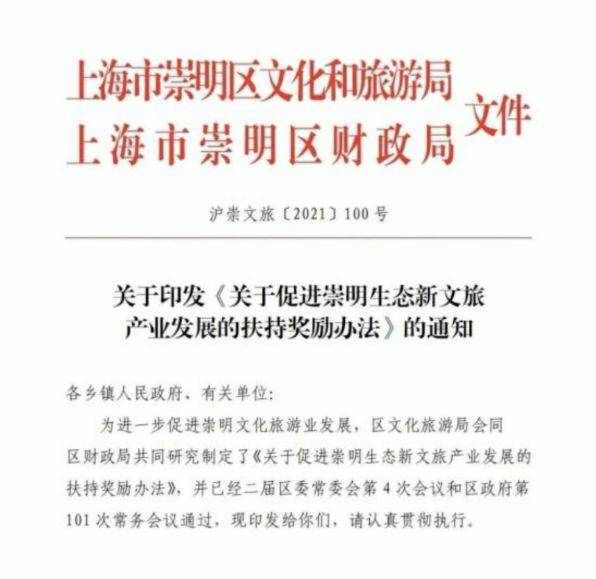 上海市崇明区文化和旅游局
上海市崇明区财政局
文件

沪崇文旅〔2021〕100号

关于印发《关于促进崇明生态新文旅产业发展的扶持奖励办法》的通知

各乡镇人民政府、有关单位：

为进一步促进崇明文化旅游业发展，区文化旅游局会同区财政局共同研究制定了《关于促进崇明生态新文旅产业发展的扶持奖励办法》，并已经二届区委常委会第4次会议和区政府第101次常务会议通过，现印发给你们，请认真贯彻执行。